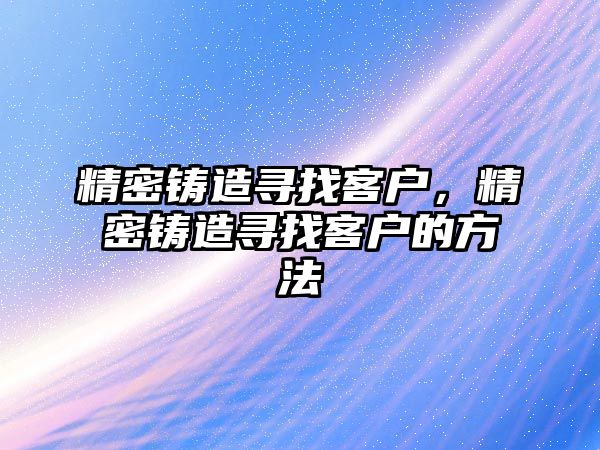 精密铸造寻找客户，精密铸造寻找客户的方法